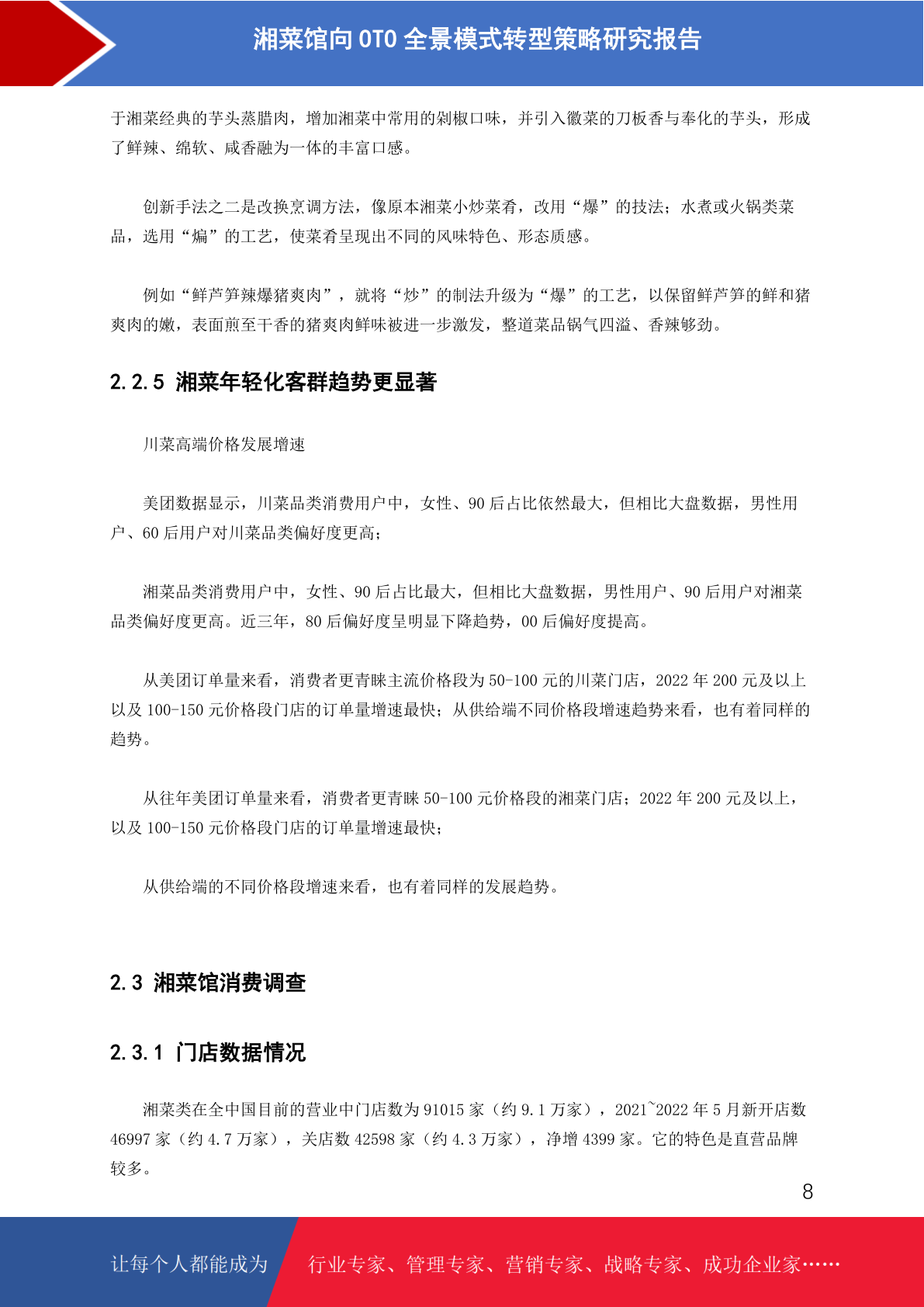 湘菜馆向 OTO 全景模式转型策略研究报告

于湘菜经典的芋头蒸腊肉，增加湘菜中常用的剁椒口味，并引入徽菜的刀板香与奉化的芋头，形成了鲜辣、绵软、咸香融为一体的丰富口感。

创新手法之二是改换烹调方法，像原本湘菜小炒菜肴，改用“爆”的技法；水煮或火锅类菜品，选用“煸”的工艺，使菜肴呈现出不同的风味特色、形态质感。

例如“鲜芦笋辣爆猪爽肉”，就将“炒”的制法升级为“爆”的工艺，以保留鲜芦笋的鲜和猪爽肉的嫩，表面煎至干香的猪爽肉鲜味被进一步激发，整道菜品锅气四溢、香辣够劲。

2.2.5 湘菜年轻化客群趋势更显著

川菜高端价格发展增速

美团数据显示，川菜品类消费用户中，女性、90 后占比依然最大，但相比大盘数据，男性用户、60 后用户对川菜品类偏好度更高；

湘菜品类消费用户中，女性、90 后占比最大，但相比大盘数据，男性用户、90 后用户对湘菜品类偏好度更高。近三年，80 后偏好度呈明显下降趋势，00 后偏好度提高。

从美团订单量来看，消费者更青睐主流价格段为 50-100 元的川菜门店，2022 年 200 元及以上以及 100-150 元价格段门店的订单量增速最快；从供给端不同价格段增速趋势来看，也有着同样的趋势。

从往年美团订单量来看，消费者更青睐 50-100 元价格段的湘菜门店；2022 年 200 元及以上，以及 100-150 元价格段门店的订单量增速最快；

从供给端的不同价格段增速来看，也有着同样的发展趋势。

2.3 湘菜馆消费调查

2.3.1 门店数据情况

湘菜类在全中国目前的营业中门店数为 91015 家（约 9.1 万家），2021~2022 年 5 月新开店数 46997 家（约 4.7 万家），关店数 42598 家（约 4.3 万家），净增 4399 家。它的特色是直营品牌较多。

8

让每个人都能成为 行业专家、管理专家、营销专家、战略专家、成功企业家……